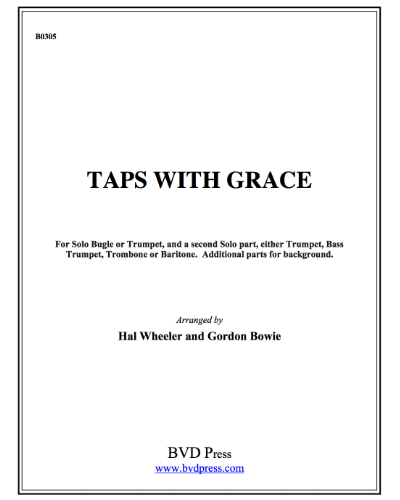 B0305

TAPS WITH GRACE

For Solo Bugle or Trumpet, and a second Solo part, either Trumpet, Bass Trumpet, Trombone or Baritone. Additional parts for background.

Arranged by
Hal Wheeler and Gordon Bowie

BVD Press
www.bvdpress.com